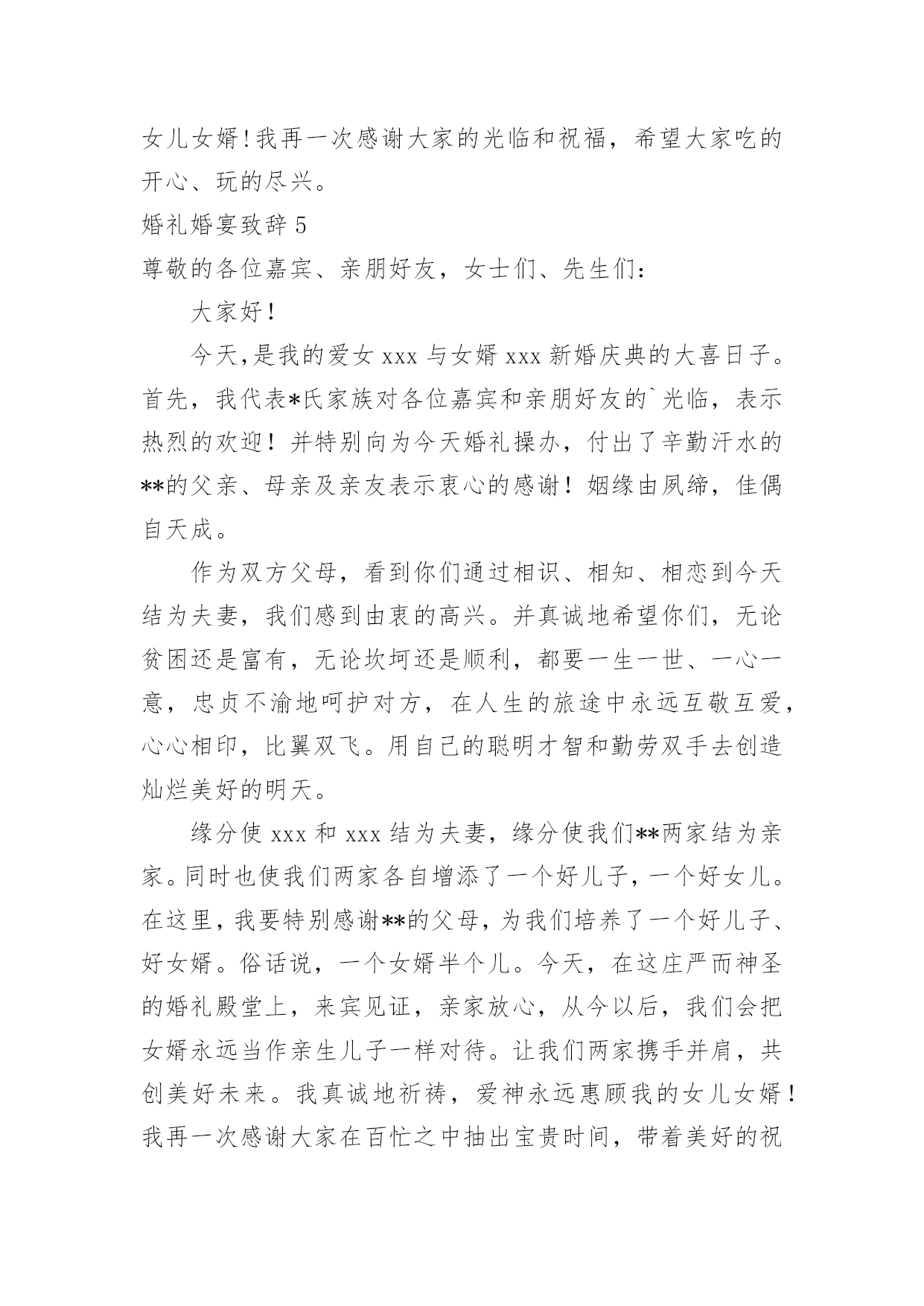 女儿女婿！我再一次感谢大家的光临和祝福，希望大家吃的开心、玩的尽兴。

婚礼婚宴致辞5

尊敬的各位嘉宾、亲朋好友，女士们、先生们：

大家好！

今天，是我的爱女xxx与女婿xxx新婚庆典的大喜日子。首先，我代表*氏家族对各位嘉宾和亲朋好友的`光临，表示热烈的欢迎！并特别向为今天婚礼操办，付出了辛勤汗水的**的父亲、母亲及亲友表示衷心的感谢！姻缘由夙缔，佳偶自天成。

作为双方父母，看到你们通过相识、相知、相恋到今天结为夫妻，我们感到由衷的高兴。并真诚地希望你们，无论贫困还是富有，无论坎坷还是顺利，都要一生一世、一心一意，忠贞不渝地呵护对方，在人生的旅途中永远互敬互爱，心心相印，比翼双飞。用自己的聪明才智和勤劳双手去创造灿烂美好的明天。

缘分使xxx和xxx结为夫妻，缘分使我们**两家结为亲家。同时也使我们两家各自增添了一个好儿子，一个好女儿。在这里，我要特别感谢**的父母，为我们培养了一个好儿子、好女婿。俗话说，一个女婿半个儿。今天，在这庄严而神圣的婚礼殿堂上，来宾见证，亲家放心，从今以后，我们会把女婿永远当作亲生儿子一样对待。让我们两家携手并肩，共创美好未来。我真诚地祈祷，爱神永远惠顾我的女儿女婿！我再一次感谢大家在百忙之中抽出宝贵时间，带着美好的祝